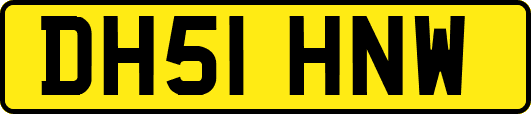 DH51 HNW